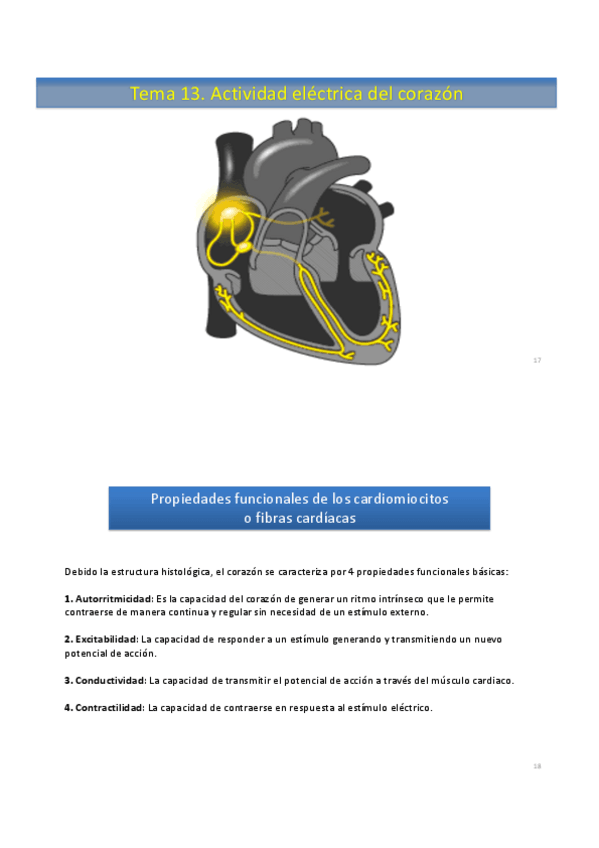 Tema 13. Actividad eléctrica del corazón

17

Propiedades funcionales de los cardiomiocitos o fibras cardíacas

Debido la estructura histológica, el corazón se caracteriza por 4 propiedades funcionales básicas:

1. Autorritmicidad: Es la capacidad del corazón de generar un ritmo intrínseco que le permite contraerse de manera continua y regular sin necesidad de un estímulo externo.

2. Excitabilidad: La capacidad de responder a un estímulo generando y transmitiendo un nuevo potencial de acción.

3. Conductividad: La capacidad de transmitir el potencial de acción a través del músculo cardiaco.

4. Contractilidad: La capacidad de contraerse en respuesta al estímulo eléctrico.

18